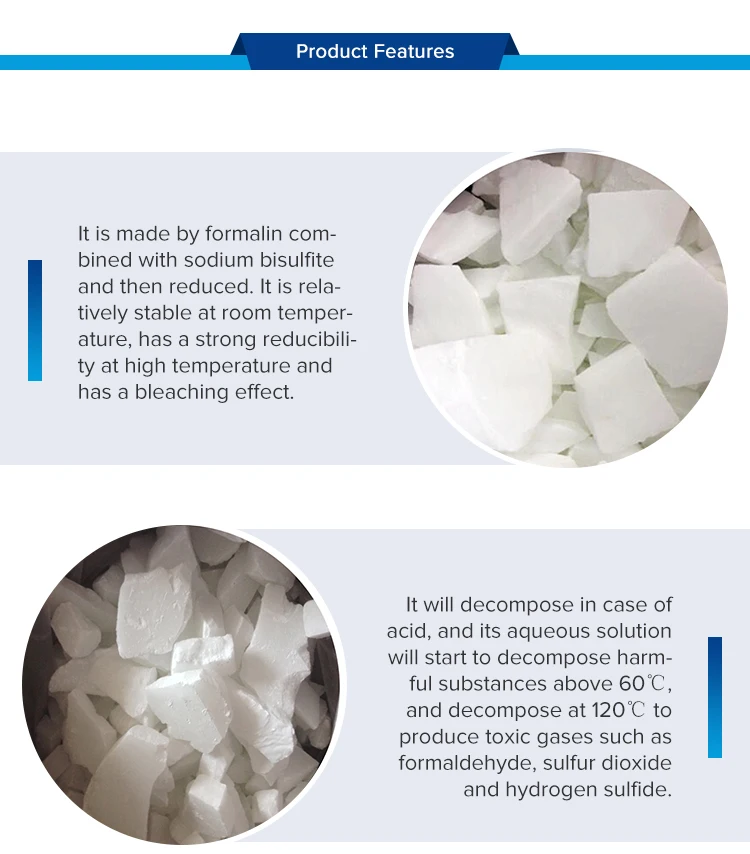 Product Features

It is made by formalin combined with sodium bisulfite and then reduced. It is relatively stable at room temperature, has a strong reducibility at high temperature and has a bleaching effect.

It will decompose in case of acid, and its aqueous solution will start to decompose harmful substances above 60℃, and decompose at 120℃ to produce toxic gases such as formaldehyde, sulfur dioxide and hydrogen sulfide.